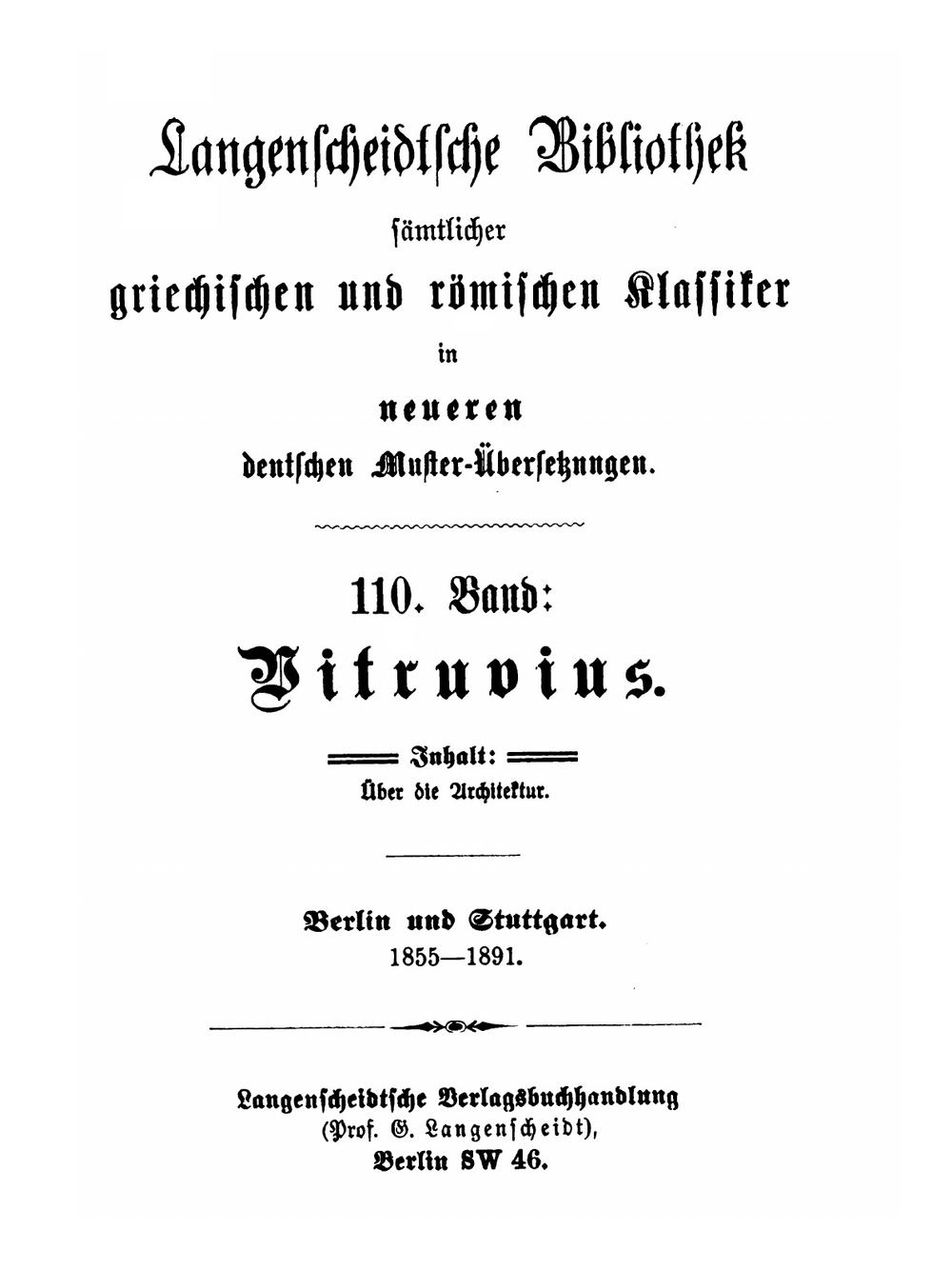 Langenscheidtsche Bibliothek
sämtlicher
griechischen und römischen Klassiker
in
neueren
deutschen Muster-Übersetzungen.

110. Band:
Vitruvius.

Inhalt:
Über die Architektur.

Berlin und Stuttgart.
1855—1891.

Langenscheidtsche Verlagsbuchhandlung
(Prof. G. Langenscheidt),
Berlin SW 46.